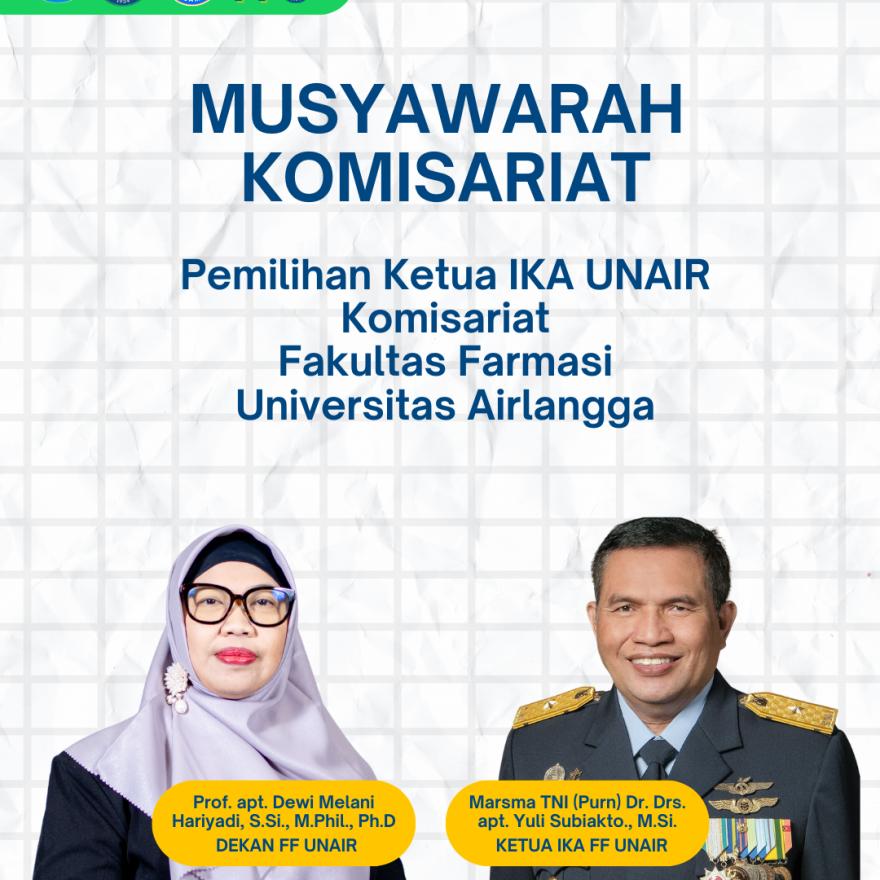 MUSYAWARAH KOMISARIAT

Pemilihan Ketua IKA UNAIR
Komisariat
Fakultas Farmasi
Universitas Airlangga

Prof. apt. Dewi Melani Hariyadi, S.Si., M.Phil., Ph.D
DEKAN FF UNAIR

Marsma TNI (Purn) Dr. Drs. apt. Yuli Subiakto., M.Si.
KETUA IKA FF UNAIR